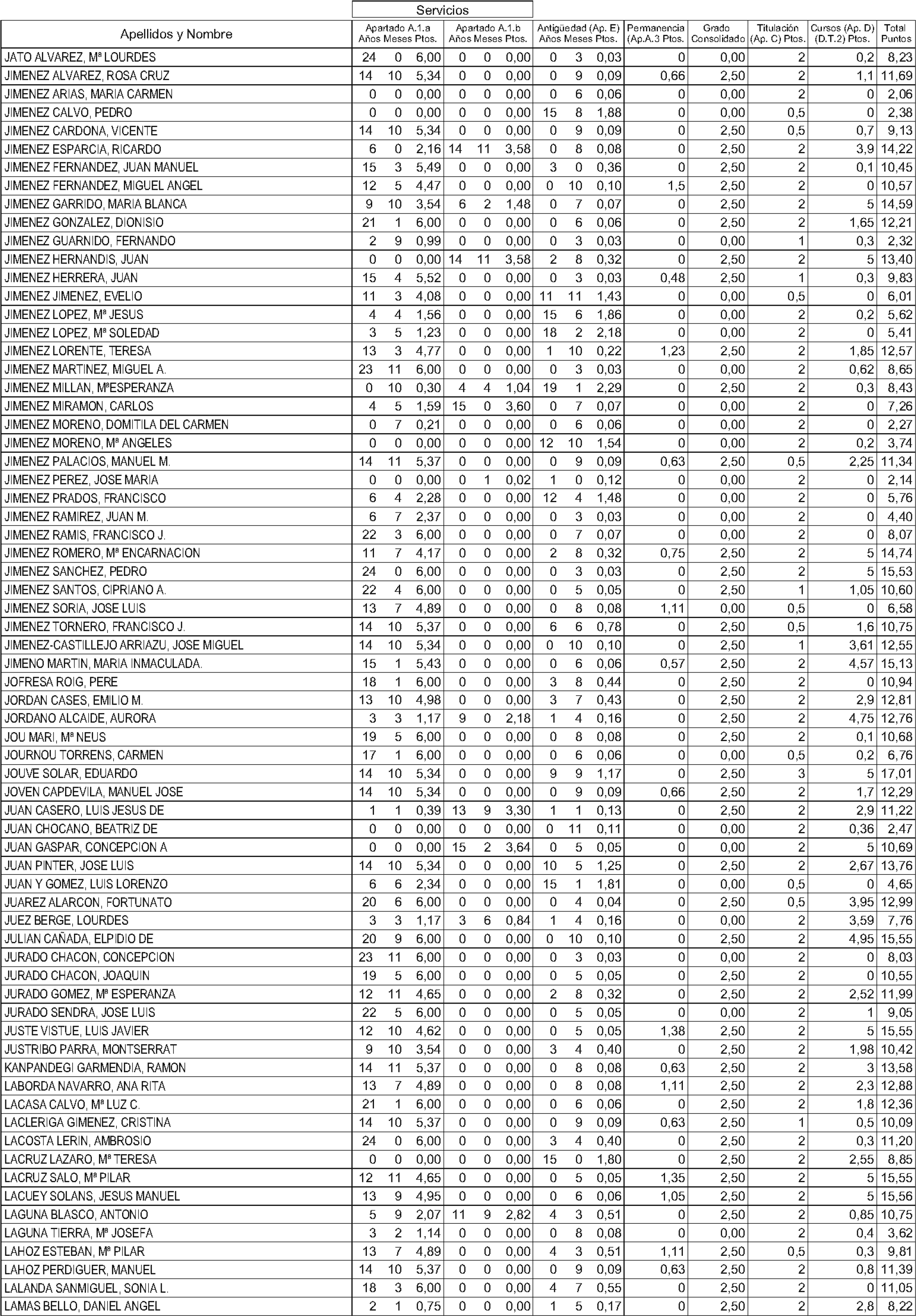 Servicios

| Apellidos y Nombre | Apartado A.1.a Años | Meses | Ptos. | Apartado A.1.b Años | Meses | Ptos. | Antigüedad (Ap. E) Años | Meses | Ptos. | Permanencia (Ap.A.3 Ptos. | Grado Consolidado | Titulación (Ap. C) Ptos. | Cursos (Ap. D) (D.T.2) Ptos. | Total Puntos |
|---|---|---|---|---|---|---|---|---|---|---|---|---|---|---|
| JATO ALVAREZ, Mª LOURDES | 24 | 0 | 6,00 | 0 | 0 | 0,00 | 0 | 3 | 0,03 | 0 | 0,00 | 2 | 0,2 | 8,23 |
| JIMENEZ ALVAREZ, ROSA CRUZ | 14 | 10 | 5,34 | 0 | 0 | 0,00 | 0 | 9 | 0,09 | 0,66 | 2,50 | 2 | 1,1 | 11,69 |
| JIMENEZ ARIAS, MARIA CARMEN | 0 | 0 | 0,00 | 0 | 0 | 0,00 | 0 | 6 | 0,06 | 0 | 0,00 | 2 | 0 | 2,06 |
| JIMENEZ CALVO, PEDRO | 0 | 0 | 0,00 | 0 | 0 | 0,00 | 15 | 8 | 1,88 | 0 | 0,00 | 0,5 | 0 | 2,38 |
| JIMENEZ CARDONA, VICENTE | 14 | 10 | 5,34 | 0 | 0 | 0,00 | 0 | 9 | 0,09 | 0 | 2,50 | 0,5 | 0,7 | 9,13 |
| JIMENEZ ESPARCIA, RICARDO | 6 | 0 | 2,16 | 14 | 11 | 3,58 | 0 | 8 | 0,08 | 0 | 2,50 | 2 | 3,9 | 14,22 |
| JIMENEZ FERNANDEZ, JUAN MANUEL | 15 | 3 | 5,49 | 0 | 0 | 0,00 | 3 | 0 | 0,36 | 0 | 2,50 | 2 | 0,1 | 10,45 |
| JIMENEZ FERNANDEZ, MIGUEL ANGEL | 12 | 5 | 4,47 | 0 | 0 | 0,00 | 0 | 10 | 0,10 | 1,5 | 2,50 | 2 | 0 | 10,57 |
| JIMENEZ GARRIDO, MARIA BLANCA | 9 | 10 | 3,54 | 6 | 2 | 1,48 | 0 | 7 | 0,07 | 0 | 2,50 | 2 | 5 | 14,59 |
| JIMENEZ GONZALEZ, DIONISIO | 21 | 1 | 6,00 | 0 | 0 | 0,00 | 0 | 6 | 0,06 | 0 | 2,50 | 2 | 1,65 | 12,21 |
| JIMENEZ GUARNIDO, FERNANDO | 2 | 9 | 0,99 | 0 | 0 | 0,00 | 0 | 3 | 0,03 | 0 | 0,00 | 1 | 0,3 | 2,32 |
| JIMENEZ HERNANDIS, JUAN | 0 | 0 | 0,00 | 14 | 11 | 3,58 | 2 | 8 | 0,32 | 0 | 2,50 | 2 | 5 | 13,40 |
| JIMENEZ HERRERA, JUAN | 15 | 4 | 5,52 | 0 | 0 | 0,00 | 0 | 3 | 0,03 | 0,48 | 2,50 | 1 | 0,3 | 9,83 |
| JIMENEZ JIMENEZ, EVELIO | 11 | 3 | 4,08 | 0 | 0 | 0,00 | 11 | 11 | 1,43 | 0 | 0,00 | 0,5 | 0 | 6,01 |
| JIMENEZ LOPEZ, Mª JESUS | 4 | 4 | 1,56 | 0 | 0 | 0,00 | 15 | 6 | 1,86 | 0 | 0,00 | 2 | 0,2 | 5,62 |
| JIMENEZ LOPEZ, Mª SOLEDAD | 3 | 5 | 1,23 | 0 | 0 | 0,00 | 18 | 2 | 2,18 | 0 | 0,00 | 2 | 0 | 5,41 |
| JIMENEZ LORENTE, TERESA | 13 | 3 | 4,77 | 0 | 0 | 0,00 | 1 | 10 | 0,22 | 1,23 | 2,50 | 2 | 1,85 | 12,57 |
| JIMENEZ MARTINEZ, MIGUEL A. | 23 | 11 | 6,00 | 0 | 0 | 0,00 | 0 | 3 | 0,03 | 0 | 0,00 | 2 | 0,62 | 8,65 |
| JIMENEZ MILLAN, MªESPERANZA | 0 | 10 | 0,30 | 4 | 4 | 1,04 | 19 | 1 | 2,29 | 0 | 2,50 | 2 | 0,3 | 8,43 |
| JIMENEZ MIRAMON, CARLOS | 4 | 5 | 1,59 | 15 | 0 | 3,60 | 0 | 7 | 0,07 | 0 | 0,00 | 2 | 0 | 7,26 |
| JIMENEZ MORENO, DOMITILA DEL CARMEN | 0 | 7 | 0,21 | 0 | 0 | 0,00 | 0 | 6 | 0,06 | 0 | 0,00 | 2 | 0 | 2,27 |
| JIMENEZ MORENO, Mª ANGELES | 0 | 0 | 0,00 | 0 | 0 | 0,00 | 12 | 10 | 1,54 | 0 | 0,00 | 2 | 0,2 | 3,74 |
| JIMENEZ PALACIOS, MANUEL M. | 14 | 11 | 5,37 | 0 | 0 | 0,00 | 0 | 9 | 0,09 | 0,63 | 2,50 | 0,5 | 2,25 | 11,34 |
| JIMENEZ PEREZ, JOSE MARIA | 0 | 0 | 0,00 | 0 | 1 | 0,02 | 1 | 0 | 0,12 | 0 | 0,00 | 2 | 0 | 2,14 |
| JIMENEZ PRADOS, FRANCISCO | 6 | 4 | 2,28 | 0 | 0 | 0,00 | 12 | 4 | 1,48 | 0 | 0,00 | 2 | 0 | 5,76 |
| JIMENEZ RAMIREZ, JUAN M. | 6 | 7 | 2,37 | 0 | 0 | 0,00 | 0 | 3 | 0,03 | 0 | 0,00 | 2 | 0 | 4,40 |
| JIMENEZ RAMIS, FRANCISCO J. | 22 | 3 | 6,00 | 0 | 0 | 0,00 | 0 | 7 | 0,07 | 0 | 0,00 | 2 | 0 | 8,07 |
| JIMENEZ ROMERO, Mª ENCARNACION | 11 | 7 | 4,17 | 0 | 0 | 0,00 | 2 | 8 | 0,32 | 0,75 | 2,50 | 2 | 5 | 14,74 |
| JIMENEZ SANCHEZ, PEDRO | 24 | 0 | 6,00 | 0 | 0 | 0,00 | 0 | 3 | 0,03 | 0 | 2,50 | 2 | 5 | 15,53 |
| JIMENEZ SANTOS, CIPRIANO A. | 22 | 4 | 6,00 | 0 | 0 | 0,00 | 0 | 5 | 0,05 | 0 | 2,50 | 1 | 1,05 | 10,60 |
| JIMENEZ SORIA, JOSE LUIS | 13 | 7 | 4,89 | 0 | 0 | 0,00 | 0 | 8 | 0,08 | 1,11 | 0,00 | 0,5 | 0 | 6,58 |
| JIMENEZ TORNERO, FRANCISCO J. | 14 | 10 | 5,37 | 0 | 0 | 0,00 | 6 | 6 | 0,78 | 0 | 2,50 | 0,5 | 1,6 | 10,75 |
| JIMENEZ-CASTILLEJO ARRIAZU, JOSE MIGUEL | 14 | 10 | 5,34 | 0 | 0 | 0,00 | 0 | 10 | 0,10 | 0 | 2,50 | 1 | 3,61 | 12,55 |
| JIMENO MARTIN, MARIA INMACULADA. | 15 | 1 | 5,43 | 0 | 0 | 0,00 | 0 | 6 | 0,06 | 0,57 | 2,50 | 2 | 4,57 | 15,13 |
| JOFRESA ROIG, PERE | 18 | 1 | 6,00 | 0 | 0 | 0,00 | 3 | 8 | 0,44 | 0 | 2,50 | 2 | 0 | 10,94 |
| JORDAN CASES, EMILIO M. | 13 | 10 | 4,98 | 0 | 0 | 0,00 | 3 | 7 | 0,43 | 0 | 2,50 | 2 | 2,9 | 12,81 |
| JORDANO ALCAIDE, AURORA | 3 | 3 | 1,17 | 9 | 0 | 2,18 | 1 | 4 | 0,16 | 0 | 2,50 | 2 | 4,75 | 12,76 |
| JOU MARI, Mª NEUS | 19 | 5 | 6,00 | 0 | 0 | 0,00 | 0 | 8 | 0,08 | 0 | 2,50 | 2 | 0,1 | 10,68 |
| JOURNOU TORRENS, CARMEN | 17 | 1 | 6,00 | 0 | 0 | 0,00 | 0 | 6 | 0,06 | 0 | 0,00 | 0,5 | 0,2 | 6,76 |
| JOUVE SOLAR, EDUARDO | 14 | 10 | 5,34 | 0 | 0 | 0,00 | 9 | 9 | 1,17 | 0 | 2,50 | 3 | 5 | 17,01 |
| JOVEN CAPDEVILA, MANUEL JOSE | 14 | 10 | 5,34 | 0 | 0 | 0,00 | 0 | 9 | 0,09 | 0,66 | 2,50 | 2 | 1,7 | 12,29 |
| JUAN CASERO, LUIS JESUS DE | 1 | 1 | 0,39 | 13 | 9 | 3,30 | 1 | 1 | 0,13 | 0 | 2,50 | 2 | 2,9 | 11,22 |
| JUAN CHOCANO, BEATRIZ DE | 0 | 0 | 0,00 | 0 | 0 | 0,00 | 0 | 11 | 0,11 | 0 | 0,00 | 2 | 0,36 | 2,47 |
| JUAN GASPAR, CONCEPCION A | 0 | 0 | 0,00 | 15 | 2 | 3,64 | 0 | 5 | 0,05 | 0 | 0,00 | 2 | 5 | 10,69 |
| JUAN PINTER, JOSE LUIS | 14 | 10 | 5,34 | 0 | 0 | 0,00 | 10 | 5 | 1,25 | 0 | 2,50 | 2 | 2,67 | 13,76 |
| JUAN Y GOMEZ, LUIS LORENZO | 6 | 6 | 2,34 | 0 | 0 | 0,00 | 15 | 1 | 1,81 | 0 | 0,00 | 0,5 | 0 | 4,65 |
| JUAREZ ALARCON, FORTUNATO | 20 | 6 | 6,00 | 0 | 0 | 0,00 | 0 | 4 | 0,04 | 0 | 2,50 | 0,5 | 3,95 | 12,99 |
| JUEZ BERGE, LOURDES | 3 | 3 | 1,17 | 3 | 6 | 0,84 | 1 | 4 | 0,16 | 0 | 0,00 | 2 | 3,59 | 7,76 |
| JULIAN CAÑADA, ELPIDIO DE | 20 | 9 | 6,00 | 0 | 0 | 0,00 | 0 | 10 | 0,10 | 0 | 2,50 | 2 | 4,95 | 15,55 |
| JURADO CHACON, CONCEPCION | 23 | 11 | 6,00 | 0 | 0 | 0,00 | 0 | 3 | 0,03 | 0 | 0,00 | 2 | 0 | 8,03 |
| JURADO CHACON, JOAQUIN | 19 | 5 | 6,00 | 0 | 0 | 0,00 | 0 | 5 | 0,05 | 0 | 2,50 | 2 | 0 | 10,55 |
| JURADO GOMEZ, Mª ESPERANZA | 12 | 11 | 4,65 | 0 | 0 | 0,00 | 2 | 8 | 0,32 | 0 | 2,50 | 2 | 2,52 | 11,99 |
| JURADO SENDRA, JOSE LUIS | 22 | 5 | 6,00 | 0 | 0 | 0,00 | 0 | 5 | 0,05 | 0 | 0,00 | 2 | 1 | 9,05 |
| JUSTE VISTUE, LUIS JAVIER | 12 | 10 | 4,62 | 0 | 0 | 0,00 | 0 | 5 | 0,05 | 1,38 | 2,50 | 2 | 5 | 15,55 |
| JUSTRIBO PARRA, MONTSERRAT | 9 | 10 | 3,54 | 0 | 0 | 0,00 | 3 | 4 | 0,40 | 0 | 2,50 | 2 | 1,98 | 10,42 |
| KANPANDEGI GARMENDIA, RAMON | 14 | 11 | 5,37 | 0 | 0 | 0,00 | 0 | 8 | 0,08 | 0,63 | 2,50 | 2 | 3 | 13,58 |
| LABORDA NAVARRO, ANA RITA | 13 | 7 | 4,89 | 0 | 0 | 0,00 | 0 | 8 | 0,08 | 1,11 | 2,50 | 2 | 2,3 | 12,88 |
| LACASA CALVO, Mª LUZ C. | 21 | 1 | 6,00 | 0 | 0 | 0,00 | 0 | 6 | 0,06 | 0 | 2,50 | 2 | 1,8 | 12,36 |
| LACLERIGA GIMENEZ, CRISTINA | 14 | 10 | 5,37 | 0 | 0 | 0,00 | 0 | 9 | 0,09 | 0,63 | 2,50 | 1 | 0,5 | 10,09 |
| LACOSTA LERIN, AMBROSIO | 24 | 0 | 6,00 | 0 | 0 | 0,00 | 3 | 4 | 0,40 | 0 | 2,50 | 2 | 0,3 | 11,20 |
| LACRUZ LAZARO, Mª TERESA | 0 | 0 | 0,00 | 0 | 0 | 0,00 | 15 | 0 | 1,80 | 0 | 2,50 | 2 | 2,55 | 8,85 |
| LACRUZ SALO, Mª PILAR | 12 | 11 | 4,65 | 0 | 0 | 0,00 | 0 | 5 | 0,05 | 1,35 | 2,50 | 2 | 5 | 15,55 |
| LACUEY SOLANS, JESUS MANUEL | 13 | 9 | 4,95 | 0 | 0 | 0,00 | 0 | 6 | 0,06 | 1,05 | 2,50 | 2 | 5 | 15,56 |
| LAGUNA BLASCO, ANTONIO | 5 | 9 | 2,07 | 11 | 9 | 2,82 | 4 | 3 | 0,51 | 0 | 2,50 | 2 | 0,85 | 10,75 |
| LAGUNA TIERRA, Mª JOSEFA | 3 | 2 | 1,14 | 0 | 0 | 0,00 | 0 | 8 | 0,08 | 0 | 0,00 | 2 | 0,4 | 3,62 |
| LAHOZ ESTEBAN, Mª PILAR | 13 | 7 | 4,89 | 0 | 0 | 0,00 | 4 | 3 | 0,51 | 1,11 | 2,50 | 0,5 | 0,3 | 9,81 |
| LAHOZ PERDIGUER, MANUEL | 14 | 10 | 5,37 | 0 | 0 | 0,00 | 0 | 9 | 0,09 | 0,63 | 2,50 | 2 | 0,8 | 11,39 |
| LALANDA SANMIGUEL, SONIA L. | 18 | 3 | 6,00 | 0 | 0 | 0,00 | 4 | 7 | 0,55 | 0 | 2,50 | 2 | 0 | 11,05 |
| LAMAS BELLO, DANIEL ANGEL | 2 | 1 | 0,75 | 0 | 0 | 0,00 | 1 | 5 | 0,17 | 0 | 2,50 | 2 | 2,8 | 8,22 |